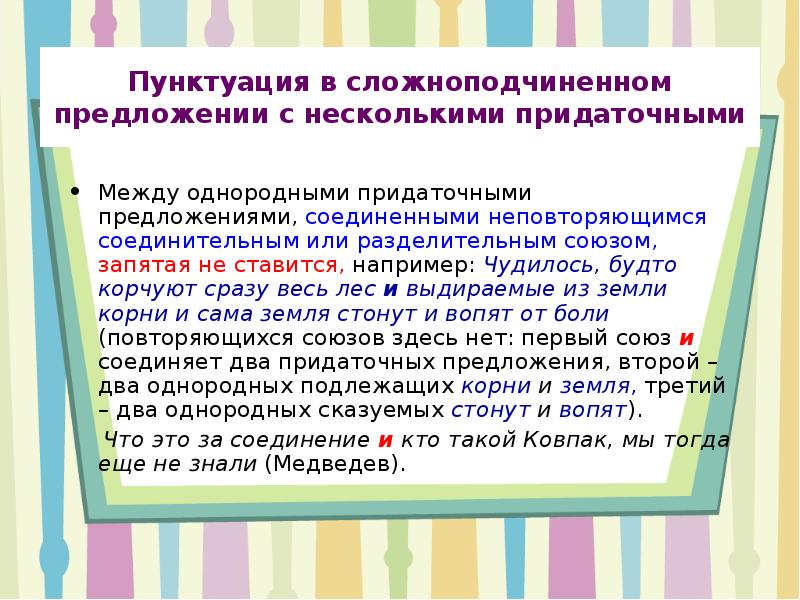 Пунктуация в сложноподчиненном предложении с несколькими придаточными

• Между однородными придаточными предложениями, соединенными неповторяющимся соединительным или разделительным союзом, запятая не ставится, например: Чудилось, будто корчуют сразу весь лес и выдираемые из земли корни и сама земля стонут и вопят от боли (повторяющихся союзов здесь нет: первый союз и соединяет два придаточных предложения, второй – два однородных подлежащих корни и земля, третий – два однородных сказуемых стонут и вопят).

Что это за соединение и кто такой Ковпак, мы тогда еще не знали (Медведев).